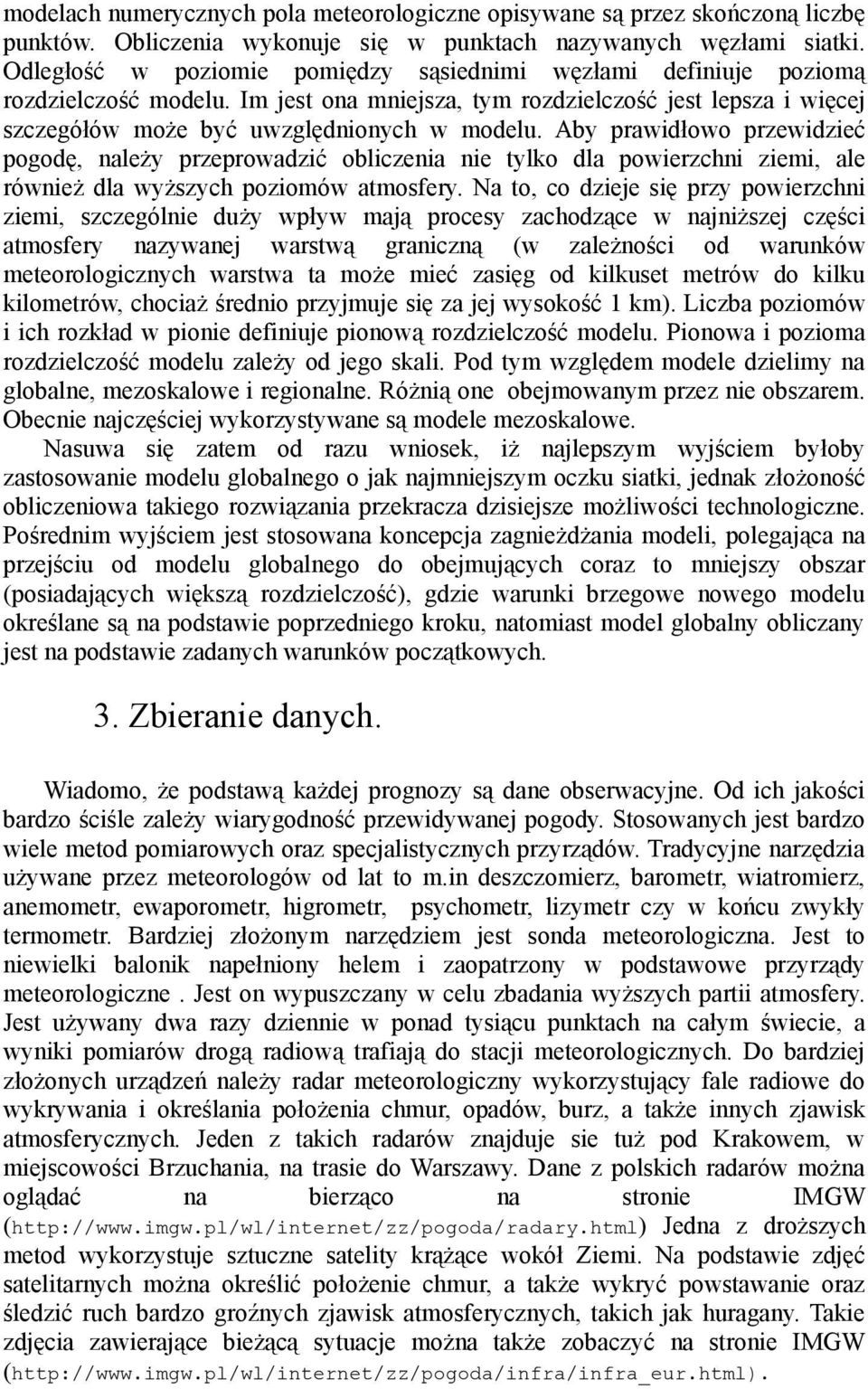 modelach numerycznych pola meteorologiczne opisywane są przez skończoną liczbę punktów. Obliczenia wykonuje się w punktach nazywanych węzłami siatki. Odległość w poziomie pomiędzy sąsiednimi węzłami definiuje poziomą rozdzielczość modelu. Im jest ona mniejsza, tym rozdzielczość jest lepsza i więcej szczegółów może być uwzględnionych w modelu. Aby prawidłowo przewidzieć pogodę, należy przeprowadzić obliczenia nie tylko dla powierzchni ziemi, ale również dla wyższych poziomów atmosfery. Na to, co dzieje się przy powierzchni ziemi, szczególnie duży wpływ mają procesy zachodzące w najniższej części atmosfery nazywanej warstwą graniczną (w zależności od warunków meteorologicznych warstwa ta może mieć zasięg od kilkuset metrów do kilku kilometrów, chociaż średnio przyjmuje się za jej wysokość 1 km). Liczba poziomów i ich rozkład w pionie definiuje pionową rozdzielczość modelu. Pionowa i pozioma rozdzielczość modelu zależy od jego skali. Pod tym względem modele dzielimy na globalne, mezoskalowe i regionalne. Różnią one obejmowanym przez nie obszarem. Obecnie najczęściej wykorzystywane są modele mezoskalowe.

Nasuwa się zatem od razu wniosek, iż najlepszym wyjściem byłoby zastosowanie modelu globalnego o jak najmniejszym oczku siatki, jednak złożoność obliczeniowa takiego rozwiązania przekracza dzisiejsze możliwości technologiczne. Pośrednim wyjściem jest stosowana koncepcja zagnieżdżania modeli, polegająca na przejściu od modelu globalnego do obejmujących coraz to mniejszy obszar (posiadających większą rozdzielczość), gdzie warunki brzegowe nowego modelu określane są na podstawie poprzedniego kroku, natomiast model globalny obliczany jest na podstawie zadanych warunków początkowych.

3. Zbieranie danych.

Wiadomo, że podstawą każdej prognozy są dane obserwacyjne. Od ich jakości bardzo ściśle zależy wiarygodność przewidywanej pogody. Stosowanych jest bardzo wiele metod pomiarowych oraz specjalistycznych przyrządów. Tradycyjne narzędzia używane przez meteorologów od lat to m.in deszczomierz, barometr, wiatromierz, anemometr, ewaporometr, higrometr, psychometr, lizymetr czy w końcu zwykły termometr. Bardziej złożonym narzędziem jest sonda meteorologiczna. Jest to niewielki balonik napełniony helem i zaopatrzony w podstawowe przyrządy meteorologiczne . Jest on wypuszczany w celu zbadania wyższych partii atmosfery. Jest używany dwa razy dziennie w ponad tysiącu punktach na całym świecie, a wyniki pomiarów drogą radiową trafiają do stacji meteorologicznych. Do bardziej złożonych urządzeń należy radar meteorologiczny wykorzystujący fale radiowe do wykrywania i określania położenia chmur, opadów, burz, a także innych zjawisk atmosferycznych. Jeden z takich radarów znajduje sie tuż pod Krakowem, w miejscowości Brzuchania, na trasie do Warszawy. Dane z polskich radarów można oglądać na bierząco na stronie IMGW (http://www.imgw.pl/wl/internet/zz/pogoda/radary.html) Jedna z droższych metod wykorzystuje sztuczne satelity krążące wokół Ziemi. Na podstawie zdjęć satelitarnych można określić położenie chmur, a także wykryć powstawanie oraz śledzić ruch bardzo groźnych zjawisk atmosferycznych, takich jak huragany. Takie zdjęcia zawierające bieżącą sytuacje można także zobaczyć na stronie IMGW (http://www.imgw.pl/wl/internet/zz/pogoda/infra/infra_eur.html).